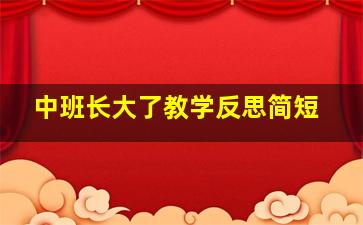 中班长大了教学反思简短